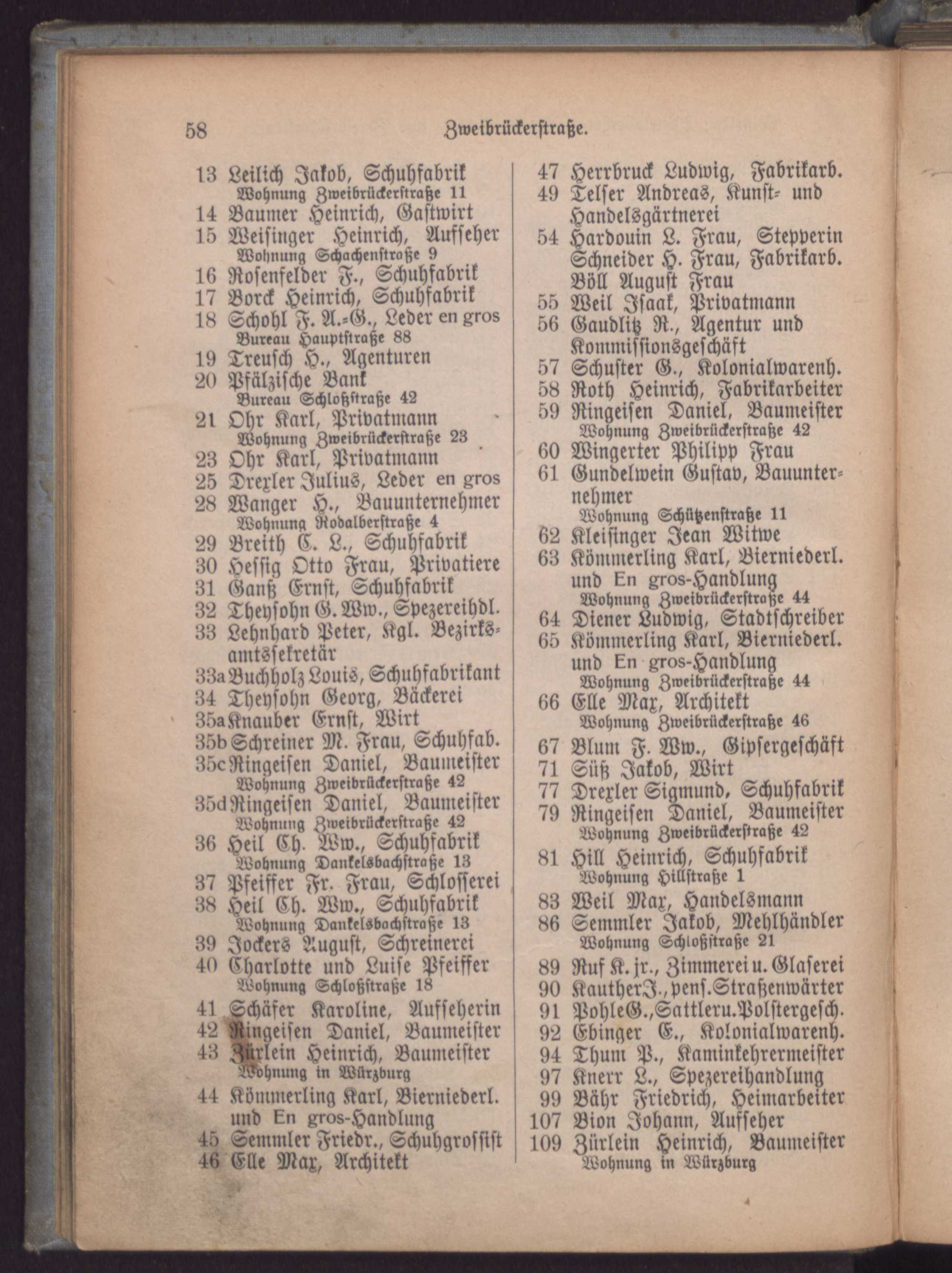 58 Zweibrückerstraße.

13 Leilich Jakob, Schuhfabrik
Wohnung Zweibrückerstraße 11
14 Baumer Heinrich, Gastwirt
15 Weisinger Heinrich, Aufseher
Wohnung Schachenstraße 9
16 Rosenfelder F., Schuhfabrik
17 Borck Heinrich, Schuhfabrik
18 Schohl F. A.-G., Leder en gros
Bureau Hauptstraße 88
19 Treusch H., Agenturen
20 Pfälzische Bank
Bureau Schloßstraße 42
21 Ohr Karl, Privatmann
Wohnung Zweibrückerstraße 23
23 Ohr Karl, Privatmann
25 Drexler Julius, Leder en gros
28 Wanger H., Bauunternehmer
Wohnung Rodalberstraße 4
29 Breith C. L., Schuhfabrik
30 Hessig Otto Frau, Privatiere
31 Ganß Ernst, Schuhfabrik
32 Theysohn G. Ww., Spezereihdl.
33 Lehnhard Peter, Kgl. Bezirksamtssekretär
33a Buchholz Louis, Schuhfabrikant
34 Theysohn Georg, Bäckerei
35a Knauber Ernst, Wirt
35b Schreiner M. Frau, Schuhfab.
35c Ringeisen Daniel, Baumeister
Wohnung Zweibrückerstraße 42
35d Ringeisen Daniel, Baumeister
Wohnung Zweibrückerstraße 42
36 Heil Ch. Ww., Schuhfabrik
Wohnung Dankelsbachstraße 13
37 Pfeiffer Fr. Frau, Schlosserei
38 Heil Ch. Ww., Schuhfabrik
Wohnung Dankelsbachstraße 13
39 Jockers August, Schreinerei
40 Charlotte und Luise Pfeiffer
Wohnung Schloßstraße 18
41 Schäfer Karoline, Aufseherin
42 Ringeisen Daniel, Baumeister
43 Zürlein Heinrich, Baumeister
Wohnung in Würzburg
44 Kömmerling Karl, Bierniederl. und En gros-Handlung
45 Semmler Friedr., Schuhgrossist
46 Elle Max, Architekt

47 Herrbruck Ludwig, Fabrikarb.
49 Telser Andreas, Kunst- und Handelsgärtnerei
54 Hardouin L. Frau, Stepperin
Schneider H. Frau, Fabrikarb.
Böll August Frau
55 Weil Isaak, Privatmann
56 Gaudlitz R., Agentur und Kommissionsgeschäft
57 Schuster G., Kolonialwarenh.
58 Roth Heinrich, Fabrikarbeiter
59 Ringeisen Daniel, Baumeister
Wohnung Zweibrückerstraße 42
60 Wingerter Philipp Frau
61 Gundelwein Gustav, Bauunternehmer
Wohnung Schützenstraße 11
62 Kleisinger Jean Witwe
63 Kömmerling Karl, Bierniederl. und En gros-Handlung
Wohnung Zweibrückerstraße 44
64 Diener Ludwig, Stadtschreiber
65 Kömmerling Karl, Bierniederl. und En gros-Handlung
Wohnung Zweibrückerstraße 44
66 Elle Max, Architekt
Wohnung Zweibrückerstraße 46
67 Blum F. Ww., Gipsergeschäft
71 Süß Jakob, Wirt
77 Drexler Sigmund, Schuhfabrik
79 Ringeisen Daniel, Baumeister
Wohnung Zweibrückerstraße 42
81 Hill Heinrich, Schuhfabrik
Wohnung Hillstraße 1
83 Weil Max, Handelsmann
86 Semmler Jakob, Mehlhändler
Wohnung Schloßstraße 21
89 Ruf K. jr., Zimmerei u. Glaserei
90 Kauther J., pens. Straßenwärter
91 Pohle G., Sattler u. Polstergesch.
92 Ebinger E., Kolonialwarenh.
94 Thum P., Kaminkehrermeister
97 Knerr L., Spezereihandlung
99 Bähr Friedrich, Heimarbeiter
107 Bion Johann, Aufseher
109 Zürlein Heinrich, Baumeister
Wohnung in Würzburg